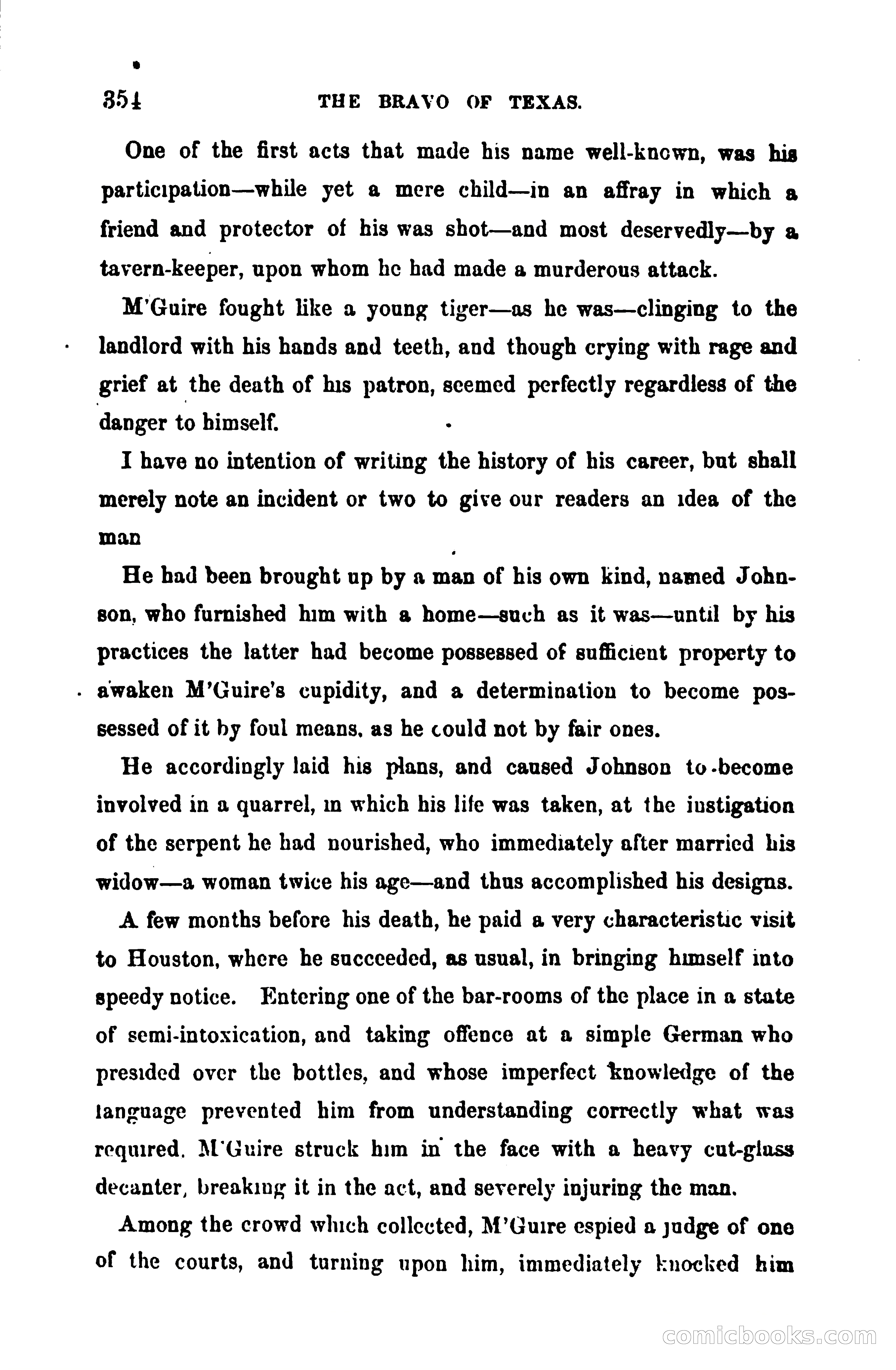 354 THE BRAVO OF TEXAS.

One of the first acts that made his name well-known, was his participation—while yet a mere child—in an affray in which a friend and protector of his was shot—and most deservedly—by a tavern-keeper, upon whom he had made a murderous attack.

M'Guire fought like a young tiger—as he was—clinging to the landlord with his hands and teeth, and though crying with rage and grief at the death of his patron, seemed perfectly regardless of the danger to himself.

I have no intention of writing the history of his career, but shall merely note an incident or two to give our readers an idea of the man

He had been brought up by a man of his own kind, named Johnson, who furnished him with a home—such as it was—until by his practices the latter had become possessed of sufficient property to awaken M'Guire's cupidity, and a determination to become possessed of it by foul means, as he could not by fair ones.

He accordingly laid his plans, and caused Johnson to become involved in a quarrel, in which his life was taken, at the instigation of the serpent he had nourished, who immediately after married his widow—a woman twice his age—and thus accomplished his designs.

A few months before his death, he paid a very characteristic visit to Houston, where he succeeded, as usual, in bringing himself into speedy notice. Entering one of the bar-rooms of the place in a state of semi-intoxication, and taking offence at a simple German who presided over the bottles, and whose imperfect knowledge of the language prevented him from understanding correctly what was required. M'Guire struck him in the face with a heavy cut-glass decanter, breaking it in the act, and severely injuring the man.

Among the crowd which collected, M'Guire espied a judge of one of the courts, and turning upon him, immediately knocked him

comicbooks.com